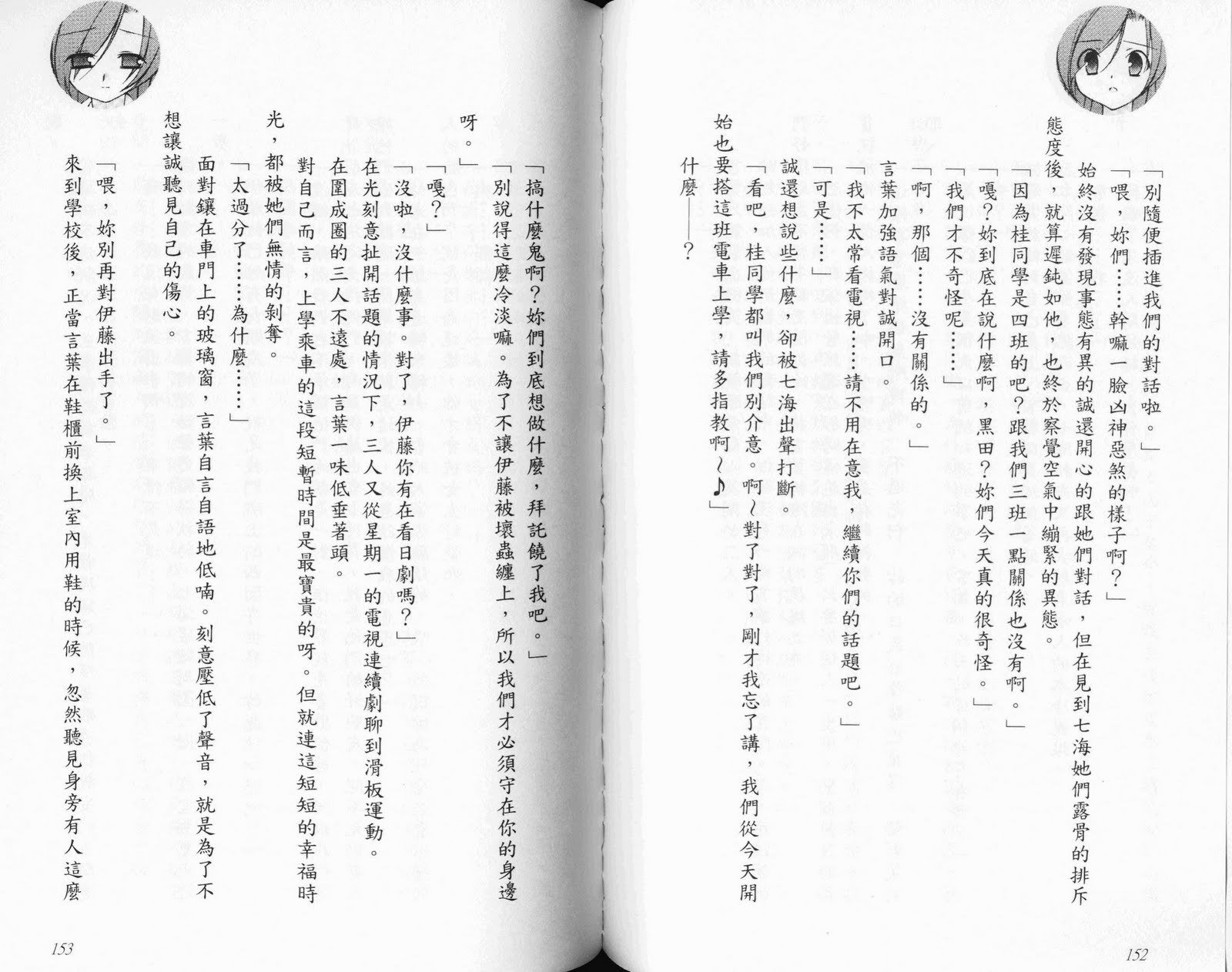 「別隨便插進我們的對話啦。」

「喂，妳們……幹嘛一臉凶神惡煞的樣子啊？」

始終沒有發現事態有異的誠還開心的跟她們對話，但在見到七海她們露骨的排斥態度後，就算遲鈍如他，也終於察覺空氣中繃緊的異態。

「因為桂同學是四班的吧？跟我們三班一點關係也沒有啊。」

「嘎？妳到底在說什麼啊，黑田？妳們今天真的很奇怪。」

「我們才不奇怪呢……」

「啊，那個……沒有關係的。」

言葉加強語氣對誠開口。

「我不太常看電視……請不用在意我，繼續你們的話題吧。」

「可是……」

誠還想說些什麼，卻被七海出聲打斷。

「看吧，桂同學都叫我們別介意。啊～對了對了，剛才我忘了講，我們從今天開始也要搭這班電車上學，請多指教啊～♪」

什麼——？

152

「搞什麼鬼啊？妳們到底想做什麼，拜託饒了我吧。」

「別說得這麼冷淡嘛。為了不讓伊藤被壞蟲纏上，所以我們才必須守在你的身邊呀。」

「嘎？」

「沒啦，沒什麼事。對了，伊藤你有在看日劇嗎？」

在光刻意扯開話題的情況下，三人又從星期一的電視連續劇聊到滑板運動。

在圍成圈的三人不遠處，言葉一味低垂著頭。

對自己而言，上學乘車的這段短暫時間是最寶貴的呀。但就連這短短的幸福時光，都被她們無情的剝奪。

「太過分了……為什麼……」

面對鑲在車門上的玻璃窗，言葉自言自語地低喃。刻意壓低了聲音，就是為了不想讓誠聽見自己的傷心。

「喂，妳別再對伊藤出手了。」

來到學校後，正當言葉在鞋櫃前換上室內用鞋的時候，忽然聽見身旁有人這麼

153